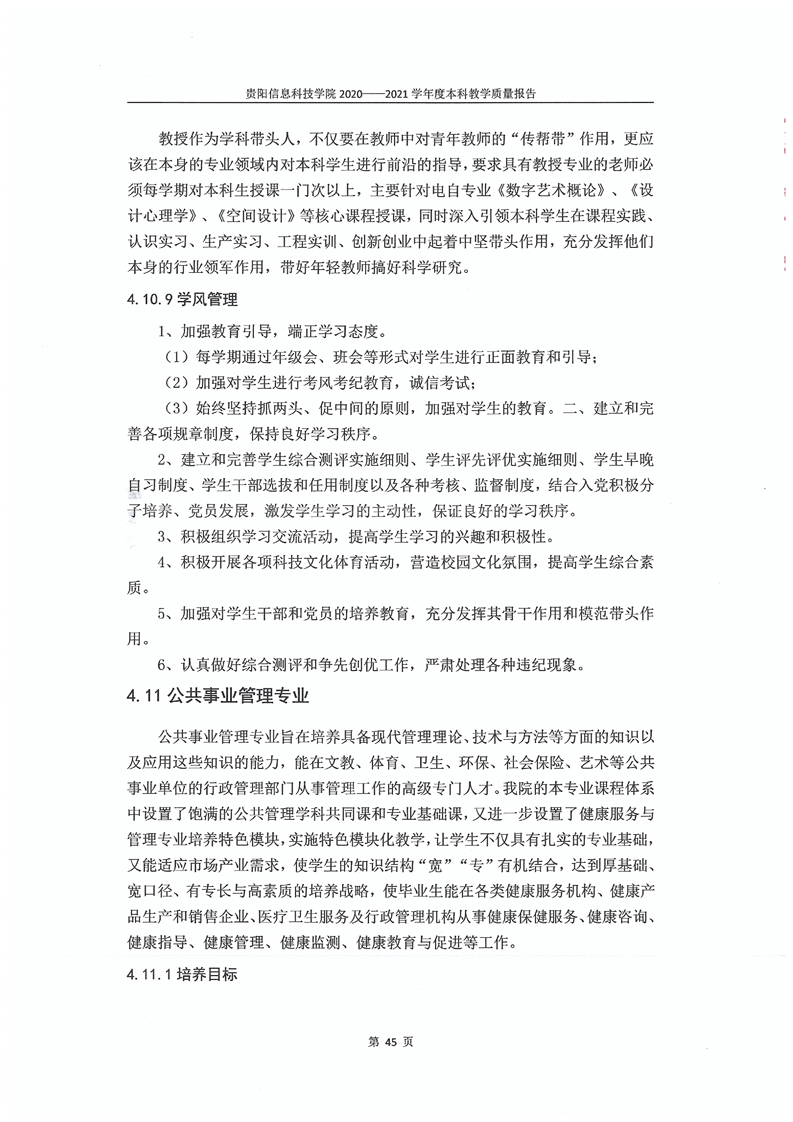 贵阳信息科技学院 2020——2021 学年度本科教学质量报告

教授作为学科带头人，不仅要在教师中对青年教师的“传帮带”作用，更应该在本身的专业领域内对本科学生进行前沿的指导，要求具有教授专业的老师必须每学期对本科生授课一门次以上，主要针对电自专业《数字艺术概论》、《设计心理学》、《空间设计》等核心课程授课，同时深入引领本科学生在课程实践、认识实习、生产实习、工程实训、创新创业中起着中坚带头作用，充分发挥他们本身的行业领军作用，带好年轻教师搞好科学研究。

4.10.9 学风管理

1、加强教育引导，端正学习态度。

（1）每学期通过年级会、班会等形式对学生进行正面教育和引导；

（2）加强对学生进行考风考纪教育，诚信考试；

（3）始终坚持抓两头、促中间的原则，加强对学生的教育。二、建立和完善各项规章制度，保持良好学习秩序。

2、建立和完善学生综合测评实施细则、学生评先评优实施细则、学生早晚自习制度、学生干部选拔和任用制度以及各种考核、监督制度，结合入党积极分子培养、党员发展，激发学生学习的主动性，保证良好的学习秩序。

3、积极组织学习交流活动，提高学生学习的兴趣和积极性。

4、积极开展各项科技文化体育活动，营造校园文化氛围，提高学生综合素质。

5、加强对学生干部和党员的培养教育，充分发挥其骨干作用和模范带头作用。

6、认真做好综合测评和争先创优工作，严肃处理各种违纪现象。

4.11 公共事业管理专业

公共事业管理专业旨在培养具备现代管理理论、技术与方法等方面的知识以及应用这些知识的能力，能在文教、体育、卫生、环保、社会保险、艺术等公共事业单位的行政管理部门从事管理工作的高级专门人才。我院的本专业课程体系中设置了饱满的公共管理学科共同课和专业基础课，又进一步设置了健康服务与管理专业培养特色模块，实施特色模块化教学，让学生不仅具有扎实的专业基础，又能适应市场产业需求，使学生的知识结构“宽”“专”有机结合，达到厚基础、宽口径、有专长与高素质的培养战略，使毕业生能在各类健康服务机构、健康产品生产和销售企业、医疗卫生服务及行政管理机构从事健康保健服务、健康咨询、健康指导、健康管理、健康监测、健康教育与促进等工作。

4.11.1 培养目标

第 45 页